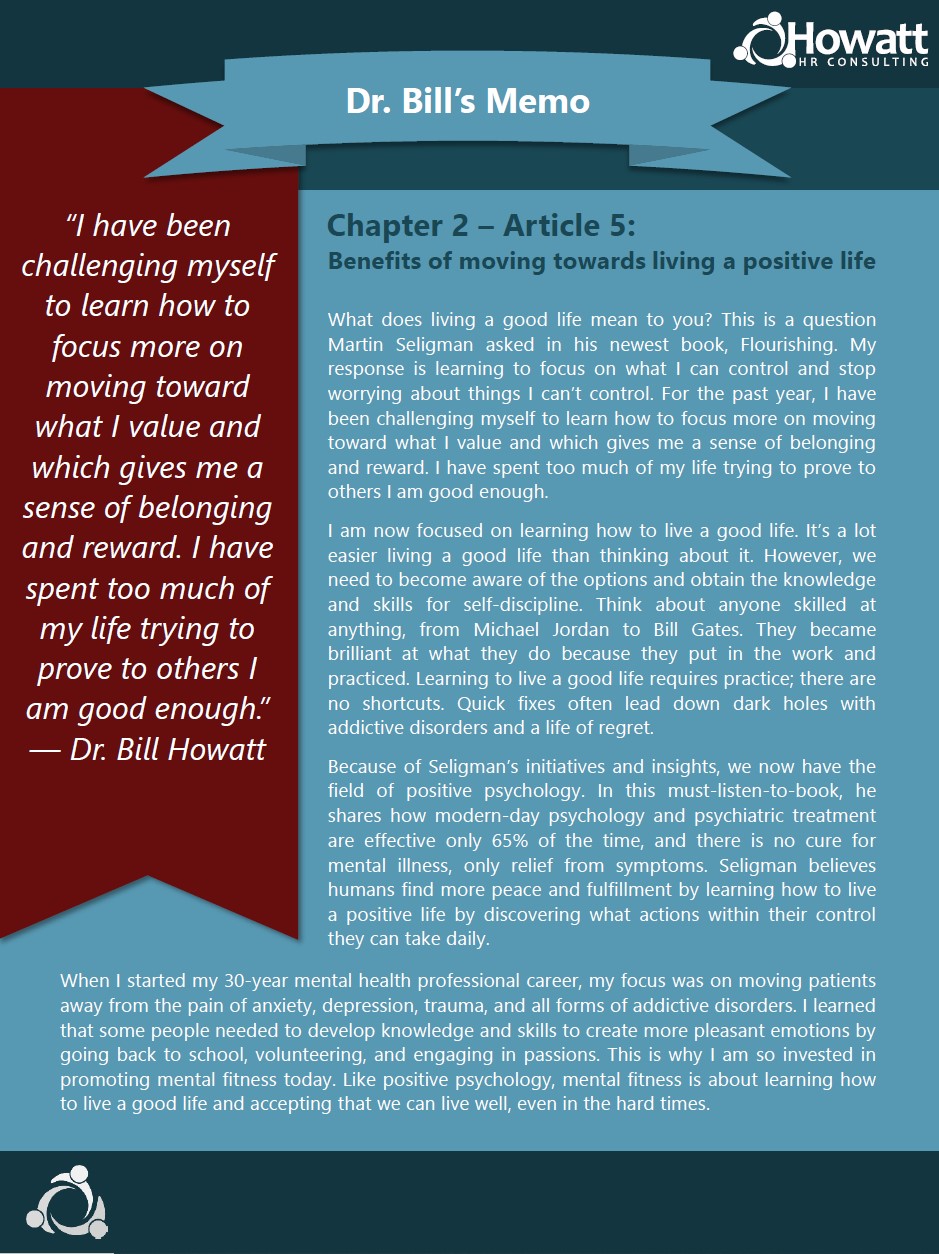 Howatt
HR CONSULTING

Dr. Bill's Memo

"I have been challenging myself to learn how to focus more on moving toward what I value and which gives me a sense of belonging and reward. I have spent too much of my life trying to prove to others I am good enough."
— Dr. Bill Howatt

Chapter 2 – Article 5:
Benefits of moving towards living a positive life

What does living a good life mean to you? This is a question Martin Seligman asked in his newest book, Flourishing. My response is learning to focus on what I can control and stop worrying about things I can't control. For the past year, I have been challenging myself to learn how to focus more on moving toward what I value and which gives me a sense of belonging and reward. I have spent too much of my life trying to prove to others I am good enough.

I am now focused on learning how to live a good life. It's a lot easier living a good life than thinking about it. However, we need to become aware of the options and obtain the knowledge and skills for self-discipline. Think about anyone skilled at anything, from Michael Jordan to Bill Gates. They became brilliant at what they do because they put in the work and practiced. Learning to live a good life requires practice; there are no shortcuts. Quick fixes often lead down dark holes with addictive disorders and a life of regret.

Because of Seligman's initiatives and insights, we now have the field of positive psychology. In this must-listen-to-book, he shares how modern-day psychology and psychiatric treatment are effective only 65% of the time, and there is no cure for mental illness, only relief from symptoms. Seligman believes humans find more peace and fulfillment by learning how to live a positive life by discovering what actions within their control they can take daily.

When I started my 30-year mental health professional career, my focus was on moving patients away from the pain of anxiety, depression, trauma, and all forms of addictive disorders. I learned that some people needed to develop knowledge and skills to create more pleasant emotions by going back to school, volunteering, and engaging in passions. This is why I am so invested in promoting mental fitness today. Like positive psychology, mental fitness is about learning how to live a good life and accepting that we can live well, even in the hard times.